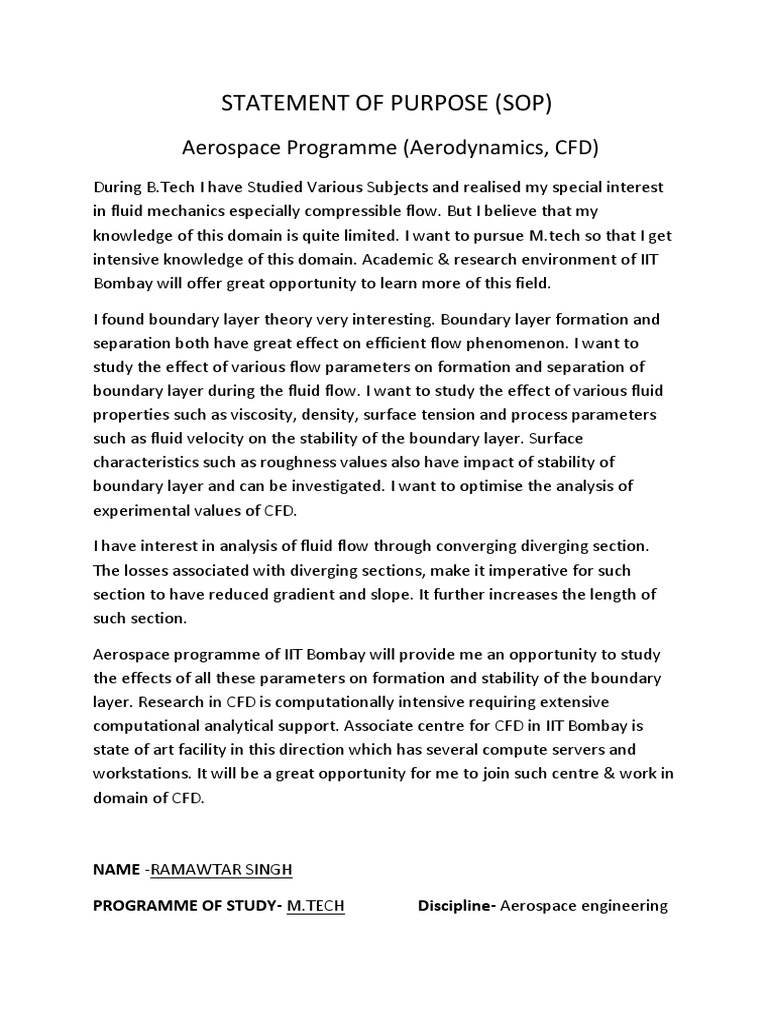 STATEMENT OF PURPOSE (SOP)

Aerospace Programme (Aerodynamics, CFD)

During B.Tech I have Studied Various Subjects and realised my special interest in fluid mechanics especially compressible flow. But I believe that my knowledge of this domain is quite limited. I want to pursue M.tech so that I get intensive knowledge of this domain. Academic & research environment of IIT Bombay will offer great opportunity to learn more of this field.

I found boundary layer theory very interesting. Boundary layer formation and separation both have great effect on efficient flow phenomenon. I want to study the effect of various flow parameters on formation and separation of boundary layer during the fluid flow. I want to study the effect of various fluid properties such as viscosity, density, surface tension and process parameters such as fluid velocity on the stability of the boundary layer. Surface characteristics such as roughness values also have impact of stability of boundary layer and can be investigated. I want to optimise the analysis of experimental values of CFD.

I have interest in analysis of fluid flow through converging diverging section. The losses associated with diverging sections, make it imperative for such section to have reduced gradient and slope. It further increases the length of such section.

Aerospace programme of IIT Bombay will provide me an opportunity to study the effects of all these parameters on formation and stability of the boundary layer. Research in CFD is computationally intensive requiring extensive computational analytical support. Associate centre for CFD in IIT Bombay is state of art facility in this direction which has several compute servers and workstations. It will be a great opportunity for me to join such centre & work in domain of CFD.

NAME -RAMAWTAR SINGH

PROGRAMME OF STUDY- M.TECH Discipline- Aerospace engineering